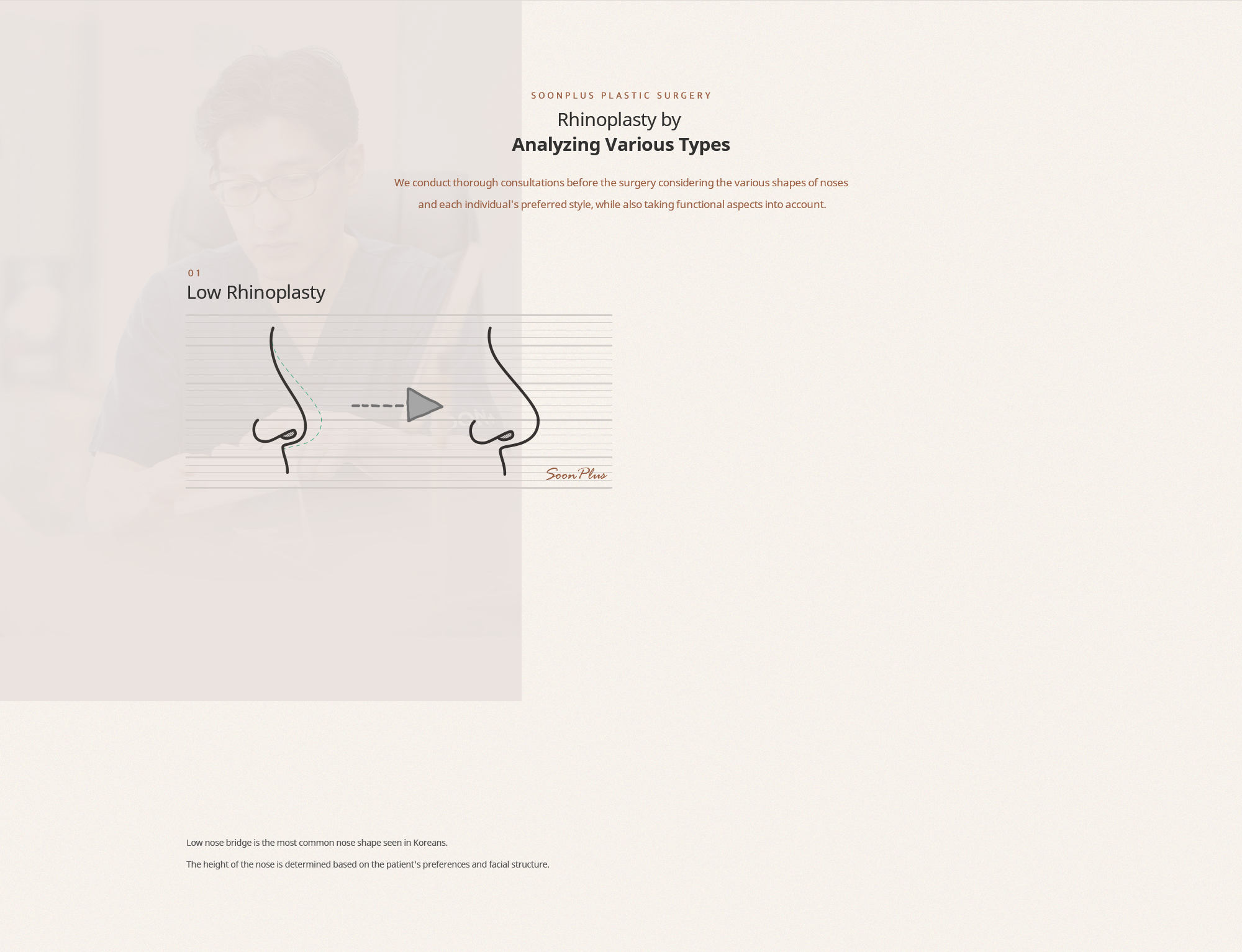 SOONPLUS PLASTIC SURGERY

Rhinoplasty by
Analyzing Various Types

We conduct thorough consultations before the surgery considering the various shapes of noses and each individual's preferred style, while also taking functional aspects into account.

01
Low Rhinoplasty

SoonPlus

Low nose bridge is the most common nose shape seen in Koreans.

The height of the nose is determined based on the patient's preferences and facial structure.